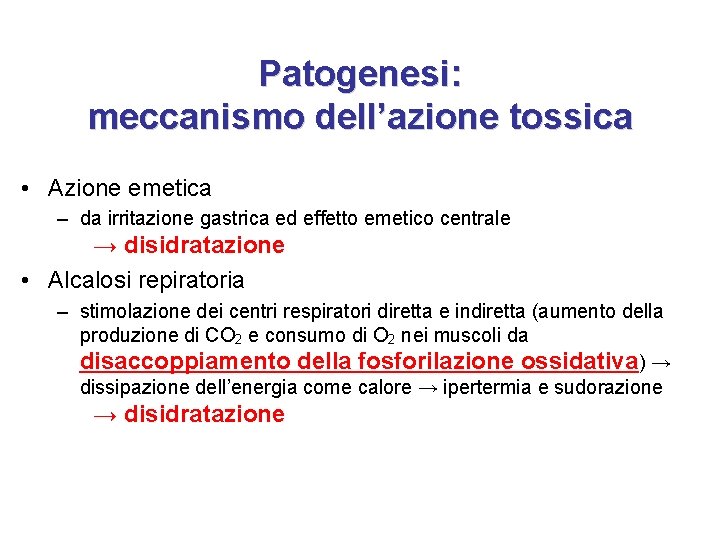 Patogenesi:
meccanismo dell’azione tossica

• Azione emetica
– da irritazione gastrica ed effetto emetico centrale → disidratazione

• Alcalosi repiratoria
– stimolazione dei centri respiratori diretta e indiretta (aumento della produzione di $CO_2$ e consumo di $O_2$ nei muscoli da disaccoppiamento della fosforilazione ossidativa) → dissipazione dell’energia come calore → ipertermia e sudorazione → disidratazione